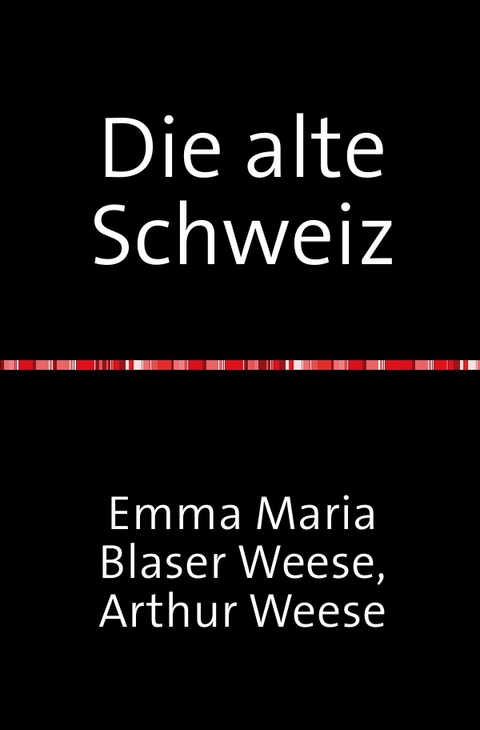 Die alte Schweiz

Emma Maria Blaser Weese, Arthur Weese